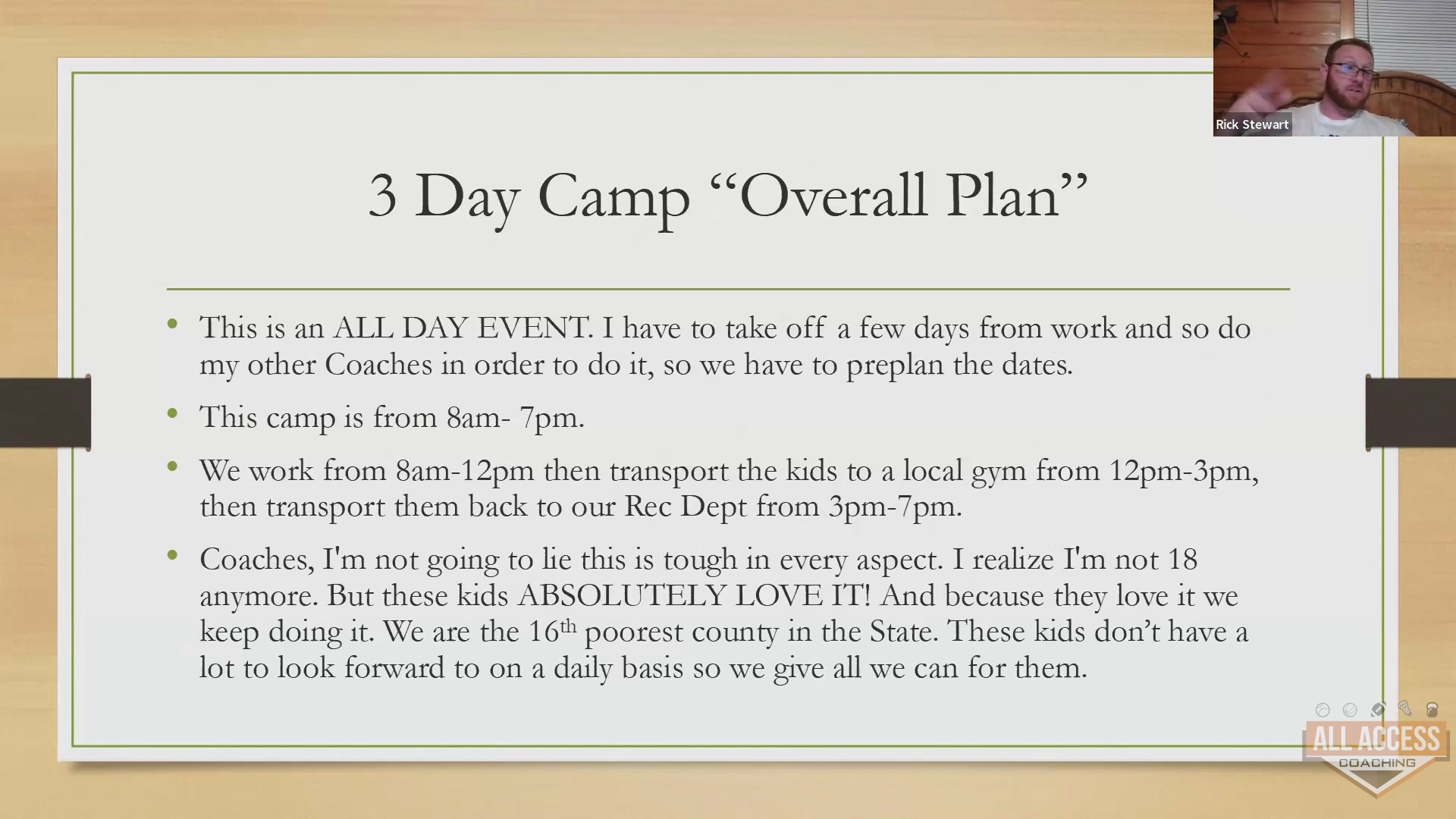 Rick Stewart

3 Day Camp “Overall Plan”

• This is an ALL DAY EVENT. I have to take off a few days from work and so do my other Coaches in order to do it, so we have to preplan the dates.

• This camp is from 8am- 7pm.

• We work from 8am-12pm then transport the kids to a local gym from 12pm-3pm, then transport them back to our Rec Dept from 3pm-7pm.

• Coaches, I'm not going to lie this is tough in every aspect. I realize I'm not 18 anymore. But these kids ABSOLUTELY LOVE IT! And because they love it we keep doing it. We are the 16$^{th}$ poorest county in the State. These kids don’t have a lot to look forward to on a daily basis so we give all we can for them.

ALL ACCESS COACHING